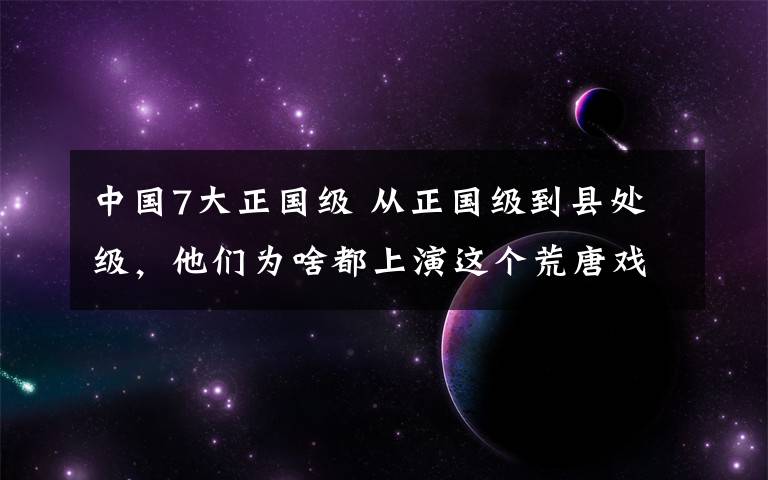 中国7大正国级 从正国级到县处级，他们为啥都上演这个荒唐戏